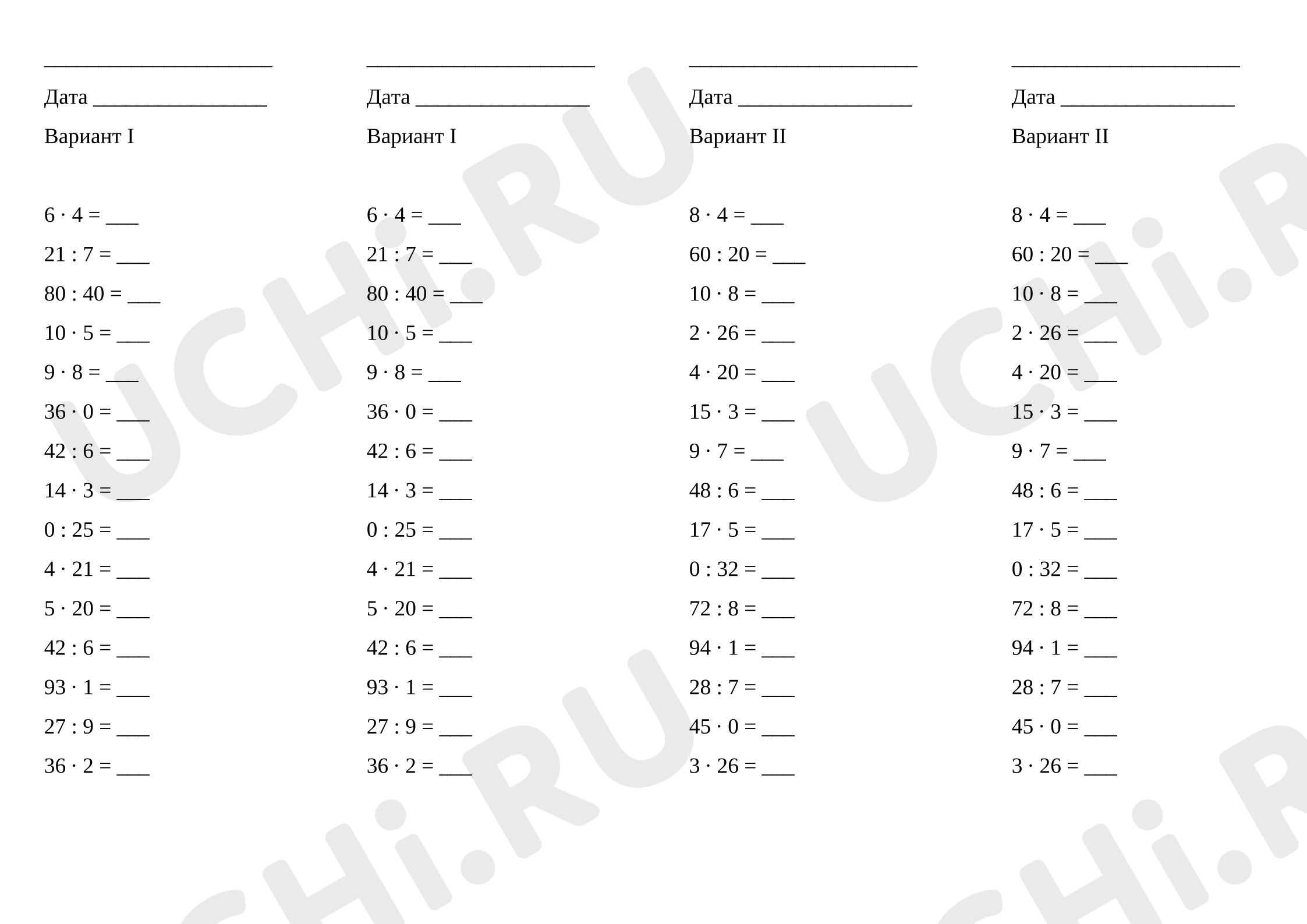 _____________________

Дата ________________

Вариант I

$6 \cdot 4 =$ ___

$21 : 7 =$ ___

$80 : 40 =$ ___

$10 \cdot 5 =$ ___

$9 \cdot 8 =$ ___

$36 \cdot 0 =$ ___

$42 : 6 =$ ___

$14 \cdot 3 =$ ___

$0 : 25 =$ ___

$4 \cdot 21 =$ ___

$5 \cdot 20 =$ ___

$42 : 6 =$ ___

$93 \cdot 1 =$ ___

$27 : 9 =$ ___

$36 \cdot 2 =$ ___

_____________________

Дата ________________

Вариант I

$6 \cdot 4 =$ ___

$21 : 7 =$ ___

$80 : 40 =$ ___

$10 \cdot 5 =$ ___

$9 \cdot 8 =$ ___

$36 \cdot 0 =$ ___

$42 : 6 =$ ___

$14 \cdot 3 =$ ___

$0 : 25 =$ ___

$4 \cdot 21 =$ ___

$5 \cdot 20 =$ ___

$42 : 6 =$ ___

$93 \cdot 1 =$ ___

$27 : 9 =$ ___

$36 \cdot 2 =$ ___

_____________________

Дата ________________

Вариант II

$8 \cdot 4 =$ ___

$60 : 20 =$ ___

$10 \cdot 8 =$ ___

$2 \cdot 26 =$ ___

$4 \cdot 20 =$ ___

$15 \cdot 3 =$ ___

$9 \cdot 7 =$ ___

$48 : 6 =$ ___

$17 \cdot 5 =$ ___

$0 : 32 =$ ___

$72 : 8 =$ ___

$94 \cdot 1 =$ ___

$28 : 7 =$ ___

$45 \cdot 0 =$ ___

$3 \cdot 26 =$ ___

_____________________

Дата ________________

Вариант II

$8 \cdot 4 =$ ___

$60 : 20 =$ ___

$10 \cdot 8 =$ ___

$2 \cdot 26 =$ ___

$4 \cdot 20 =$ ___

$15 \cdot 3 =$ ___

$9 \cdot 7 =$ ___

$48 : 6 =$ ___

$17 \cdot 5 =$ ___

$0 : 32 =$ ___

$72 : 8 =$ ___

$94 \cdot 1 =$ ___

$28 : 7 =$ ___

$45 \cdot 0 =$ ___

$3 \cdot 26 =$ ___

UCHi.RU